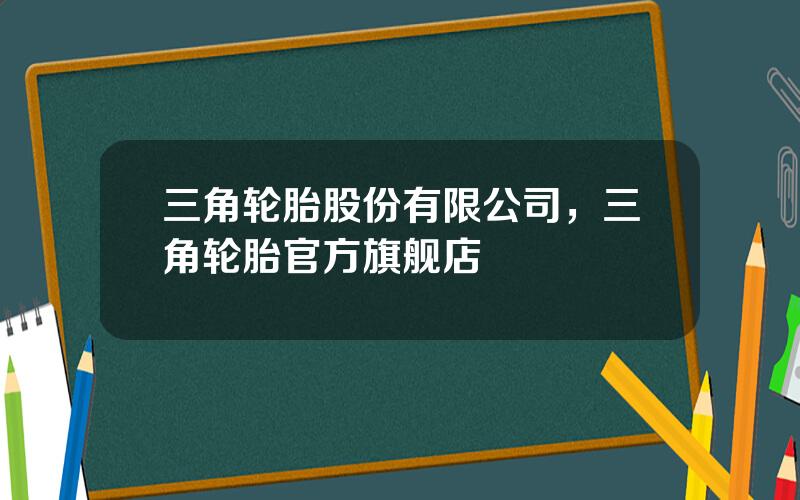 三角轮胎股份有限公司，三角轮胎官方旗舰店